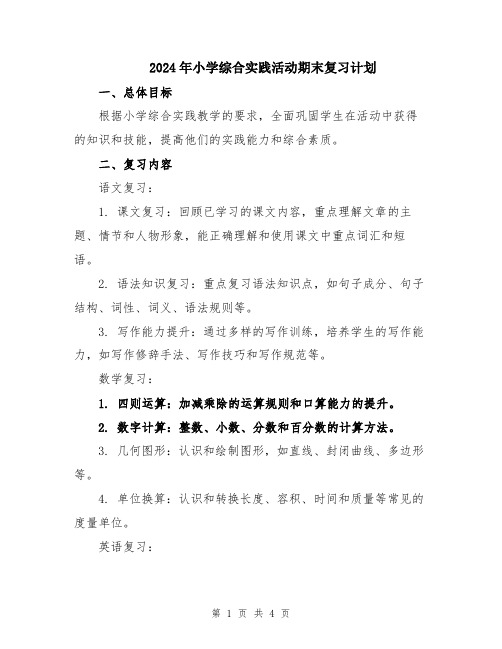 2024年小学综合实践活动期末复习计划

一、总体目标

根据小学综合实践教学的要求，全面巩固学生在活动中获得的知识和技能，提高他们的实践能力和综合素质。

二、复习内容

语文复习：

1. 课文复习：回顾已学习的课文内容，重点理解文章的主题、情节和人物形象，能正确理解和使用课文中重点词汇和短语。

2. 语法知识复习：重点复习语法知识点，如句子成分、句子结构、词性、词义、语法规则等。

3. 写作能力提升：通过多样的写作训练，培养学生的写作能力，如写作修辞手法、写作技巧和写作规范等。

数学复习：

1. 四则运算：加减乘除的运算规则和口算能力的提升。

2. 数字计算：整数、小数、分数和百分数的计算方法。

3. 几何图形：认识和绘制图形，如直线、封闭曲线、多边形等。

4. 单位换算：认识和转换长度、容积、时间和质量等常见的度量单位。

英语复习：

第 1 页 共 4 页